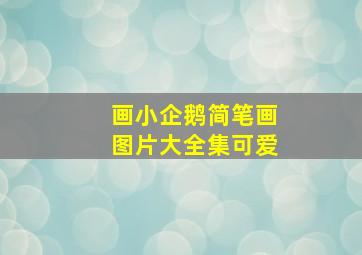 画小企鹅简笔画
图片大全集可爱